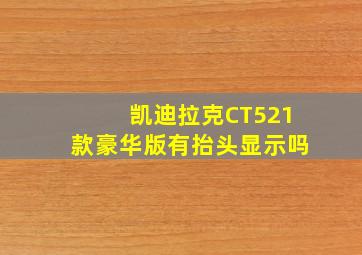 凯迪拉克CT521款豪华版有抬头显示吗